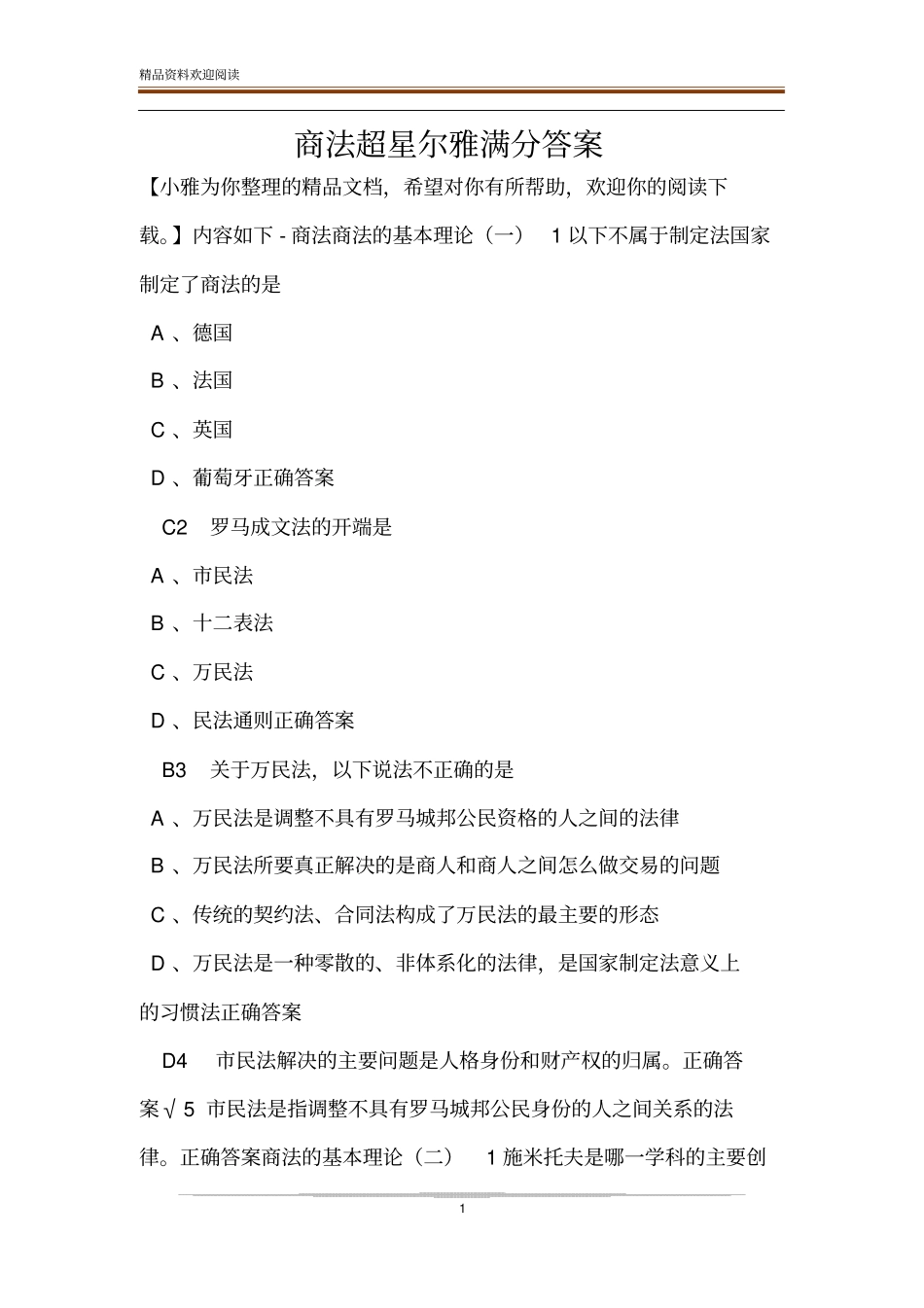 精品资料欢迎阅读

商法超星尔雅满分答案

【小雅为你整理的精品文档，希望对你有所帮助，欢迎你的阅读下载。】内容如下 - 商法商法的基本理论（一） 1 以下不属于制定法国家制定了商法的是

A 、德国

B 、法国

C 、英国

D 、葡萄牙正确答案

C2 罗马成文法的开端是

A 、市民法

B 、十二表法

C 、万民法

D 、民法通则正确答案

B3 关于万民法，以下说法不正确的是

A 、万民法是调整不具有罗马城邦公民资格的人之间的法律

B 、万民法所要真正解决的是商人和商人之间怎么做交易的问题

C 、传统的契约法、合同法构成了万民法的最主要的形态

D 、万民法是一种零散的、非体系化的法律，是国家制定法意义上的习惯法正确答案

D4 市民法解决的主要问题是人格身份和财产权的归属。正确答案√ 5 市民法是指调整不具有罗马城邦公民身份的人之间关系的法律。正确答案商法的基本理论（二） 1 施米托夫是哪一学科的主要创

1